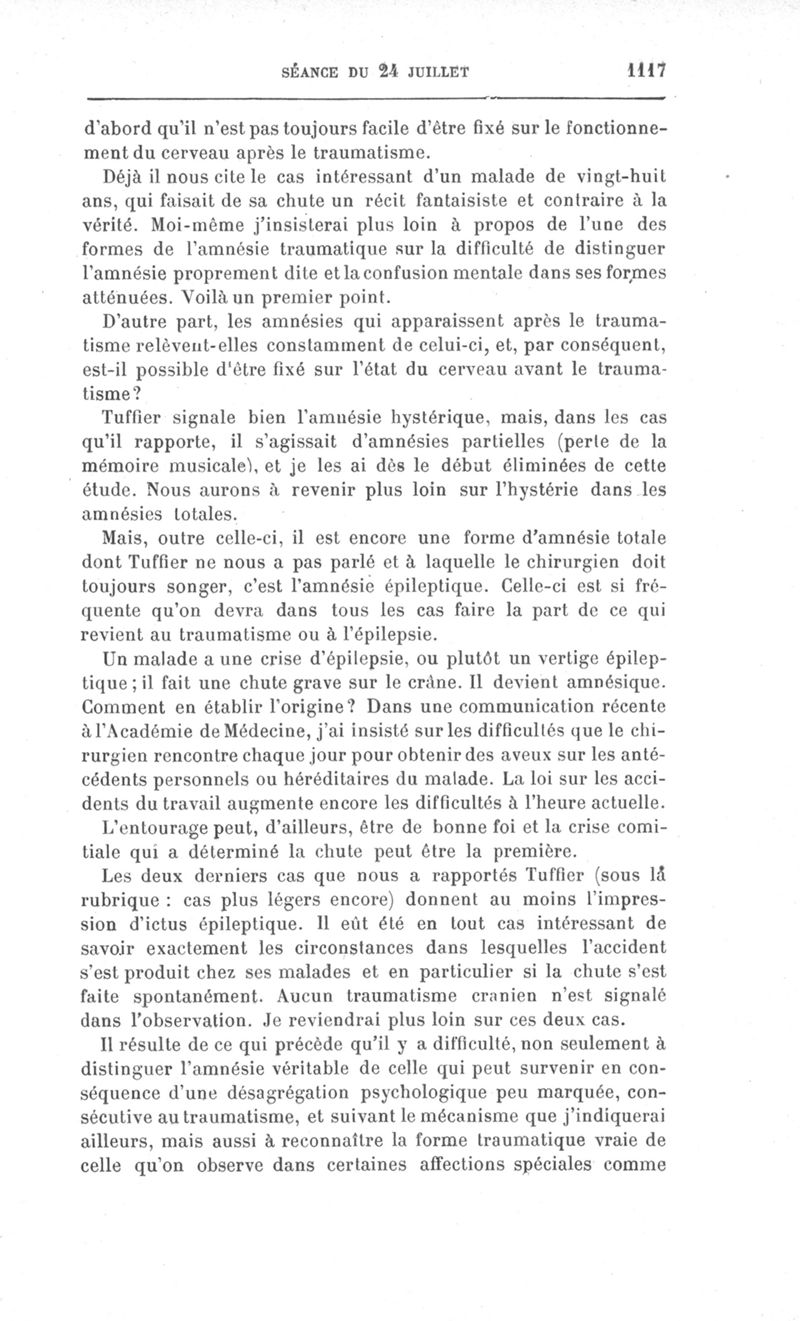 SÉANCE DU 24 JUILLET 1117

d'abord qu'il n'est pas toujours facile d'être fixé sur le fonctionnement du cerveau après le traumatisme.

Déjà il nous cite le cas intéressant d'un malade de vingt-huit ans, qui faisait de sa chute un récit fantaisiste et contraire à la vérité. Moi-même j'insisterai plus loin à propos de l'une des formes de l'amnésie traumatique sur la difficulté de distinguer l'amnésie proprement dite et la confusion mentale dans ses formes atténuées. Voilà un premier point.

D'autre part, les amnésies qui apparaissent après le traumatisme relèvent-elles constamment de celui-ci, et, par conséquent, est-il possible d'être fixé sur l'état du cerveau avant le traumatisme?

Tuffier signale bien l'amnésie hystérique, mais, dans les cas qu'il rapporte, il s'agissait d'amnésies partielles (perte de la mémoire musicale), et je les ai dès le début éliminées de cette étude. Nous aurons à revenir plus loin sur l'hystérie dans les amnésies totales.

Mais, outre celle-ci, il est encore une forme d'amnésie totale dont Tuffier ne nous a pas parlé et à laquelle le chirurgien doit toujours songer, c'est l'amnésie épileptique. Celle-ci est si fréquente qu'on devra dans tous les cas faire la part de ce qui revient au traumatisme ou à l'épilepsie.

Un malade a une crise d'épilepsie, ou plutôt un vertige épileptique; il fait une chute grave sur le crâne. Il devient amnésique. Comment en établir l'origine? Dans une communication récente à l'Académie de Médecine, j'ai insisté sur les difficultés que le chirurgien rencontre chaque jour pour obtenir des aveux sur les antécédents personnels ou héréditaires du malade. La loi sur les accidents du travail augmente encore les difficultés à l'heure actuelle. L'entourage peut, d'ailleurs, être de bonne foi et la crise comitiale qui a déterminé la chute peut être la première.

Les deux derniers cas que nous a rapportés Tuffier (sous la rubrique : cas plus légers encore) donnent au moins l'impression d'ictus épileptique. Il eût été en tout cas intéressant de savoir exactement les circonstances dans lesquelles l'accident s'est produit chez ses malades et en particulier si la chute s'est faite spontanément. Aucun traumatisme cranien n'est signalé dans l'observation. Je reviendrai plus loin sur ces deux cas.

Il résulte de ce qui précède qu'il y a difficulté, non seulement à distinguer l'amnésie véritable de celle qui peut survenir en conséquence d'une désagrégation psychologique peu marquée, consécutive au traumatisme, et suivant le mécanisme que j'indiquerai ailleurs, mais aussi à reconnaître la forme traumatique vraie de celle qu'on observe dans certaines affections spéciales comme